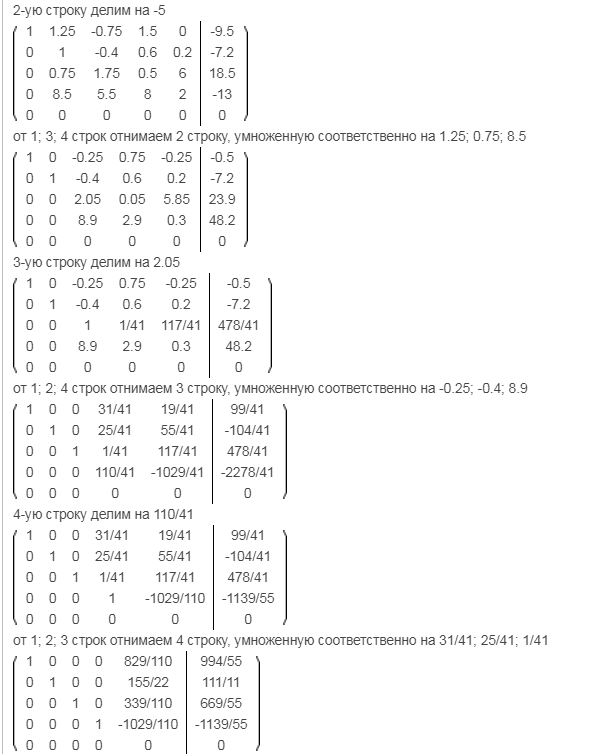 2-ую строку делим на -5

$\left(\begin{array}{ccccc|c} 1 & 1.25 & -0.75 & 1.5 & 0 & -9.5 \\ 0 & 1 & -0.4 & 0.6 & 0.2 & -7.2 \\ 0 & 0.75 & 1.75 & 0.5 & 6 & 18.5 \\ 0 & 8.5 & 5.5 & 8 & 2 & -13 \\ 0 & 0 & 0 & 0 & 0 & 0 \end{array}\right)$

от 1; 3; 4 строк отнимаем 2 строку, умноженную соответственно на 1.25; 0.75; 8.5

$\left(\begin{array}{ccccc|c} 1 & 0 & -0.25 & 0.75 & -0.25 & -0.5 \\ 0 & 1 & -0.4 & 0.6 & 0.2 & -7.2 \\ 0 & 0 & 2.05 & 0.05 & 5.85 & 23.9 \\ 0 & 0 & 8.9 & 2.9 & 0.3 & 48.2 \\ 0 & 0 & 0 & 0 & 0 & 0 \end{array}\right)$

3-ую строку делим на 2.05

$\left(\begin{array}{ccccc|c} 1 & 0 & -0.25 & 0.75 & -0.25 & -0.5 \\ 0 & 1 & -0.4 & 0.6 & 0.2 & -7.2 \\ 0 & 0 & 1 & 1/41 & 117/41 & 478/41 \\ 0 & 0 & 8.9 & 2.9 & 0.3 & 48.2 \\ 0 & 0 & 0 & 0 & 0 & 0 \end{array}\right)$

от 1; 2; 4 строк отнимаем 3 строку, умноженную соответственно на -0.25; -0.4; 8.9

$\left(\begin{array}{ccccc|c} 1 & 0 & 0 & 31/41 & 19/41 & 99/41 \\ 0 & 1 & 0 & 25/41 & 55/41 & -104/41 \\ 0 & 0 & 1 & 1/41 & 117/41 & 478/41 \\ 0 & 0 & 0 & 110/41 & -1029/41 & -2278/41 \\ 0 & 0 & 0 & 0 & 0 & 0 \end{array}\right)$

4-ую строку делим на 110/41

$\left(\begin{array}{ccccc|c} 1 & 0 & 0 & 31/41 & 19/41 & 99/41 \\ 0 & 1 & 0 & 25/41 & 55/41 & -104/41 \\ 0 & 0 & 1 & 1/41 & 117/41 & 478/41 \\ 0 & 0 & 0 & 1 & -1029/110 & -1139/55 \\ 0 & 0 & 0 & 0 & 0 & 0 \end{array}\right)$

от 1; 2; 3 строк отнимаем 4 строку, умноженную соответственно на 31/41; 25/41; 1/41

$\left(\begin{array}{ccccc|c} 1 & 0 & 0 & 0 & 829/110 & 994/55 \\ 0 & 1 & 0 & 0 & 155/22 & 111/11 \\ 0 & 0 & 1 & 0 & 339/110 & 669/55 \\ 0 & 0 & 0 & 1 & -1029/110 & -1139/55 \\ 0 & 0 & 0 & 0 & 0 & 0 \end{array}\right)$